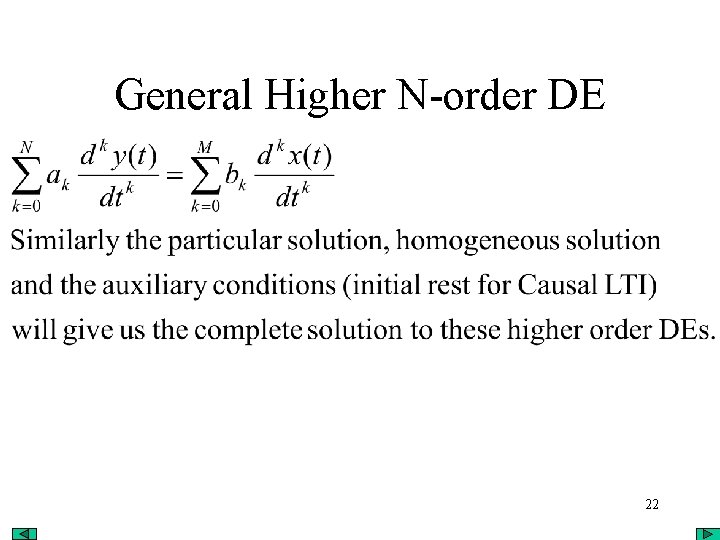 General Higher N-order DE

$\sum_{k=0}^{N} a_k \frac{d^k y(t)}{dt^k} = \sum_{k=0}^{M} b_k \frac{d^k x(t)}{dt^k}$

Similarly the particular solution, homogeneous solution and the auxiliary conditions (initial rest for Causal LTI) will give us the complete solution to these higher order DEs.

22